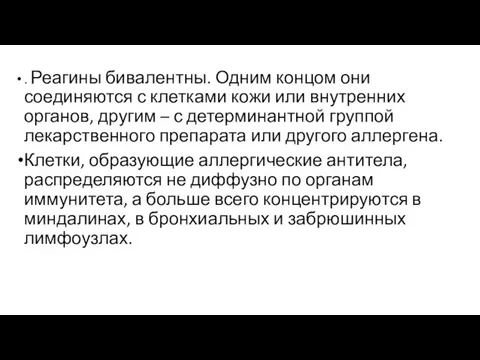 • . Реагины бивалентны. Одним концом они соединяются с клетками кожи или внутренних органов, другим – с детерминантной группой лекарственного препарата или другого аллергена.

•Клетки, образующие аллергические антитела, распределяются не диффузно по органам иммунитета, а больше всего концентрируются в миндалинах, в бронхиальных и забрюшинных лимфоузлах.